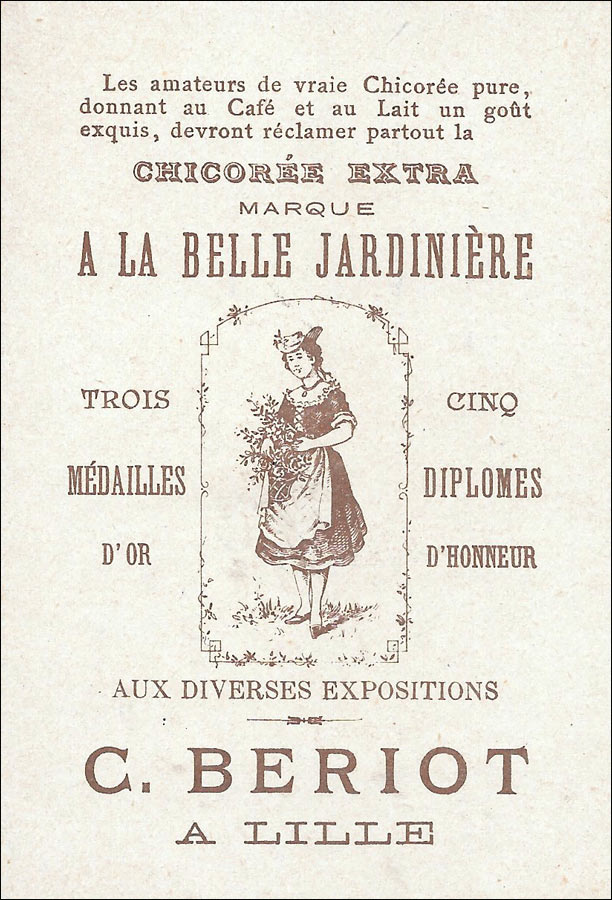 Les amateurs de vraie Chicorée pure, donnant au Café et au Lait un goût exquis, devront réclamer partout la

CHICORÉE EXTRA
MARQUE
A LA BELLE JARDINIÈRE

TROIS
MÉDAILLES
D'OR

CINQ
DIPLOMES
D'HONNEUR

AUX DIVERSES EXPOSITIONS

C. BERIOT
A LILLE